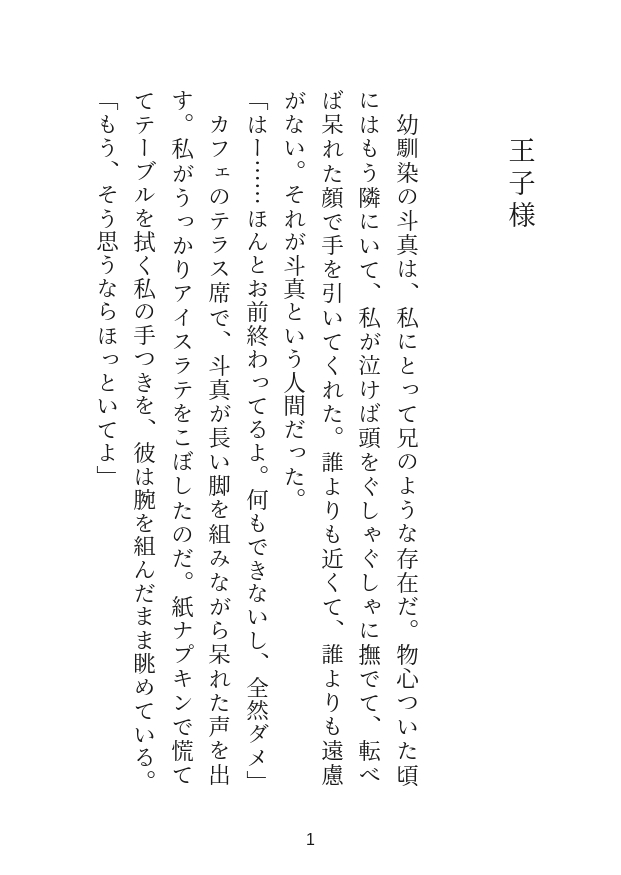 王子様

幼馴染の斗真は、私にとって兄のような存在だ。物心ついた頃にはもう隣にいて、私が泣けば頭をぐしゃぐしゃに撫でて、転べば呆れた顔で手を引いてくれた。誰よりも近くて、誰よりも遠慮がない。それが斗真という人間だった。

「はー……ほんとお前終わってるよ。何もできないし、全然ダメ」

カフェのテラス席で、斗真が長い脚を組みながら呆れた声を出す。私がうっかりアイスラテをこぼしたのだ。紙ナプキンで慌ててテーブルを拭く私の手つきを、彼は腕を組んだまま眺めている。

「もう、そう思うならほっといてよ」

1